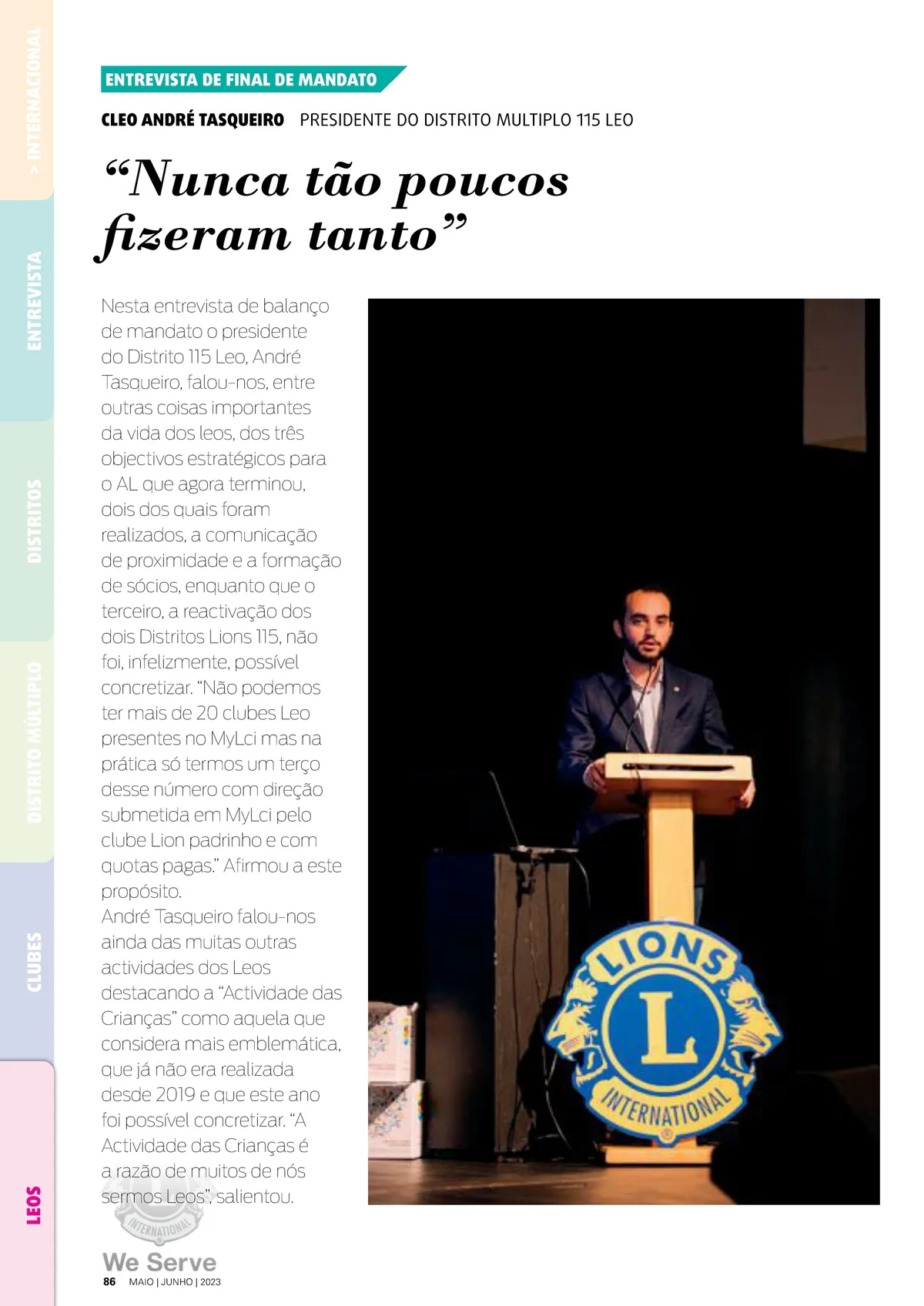 > INTERNACIONAL

ENTREVISTA

DISTRITOS

DISTRITO MÚLTIPLO

CLUBES

LEOS

ENTREVISTA DE FINAL DE MANDATO

CLEO ANDRÉ TASQUEIRO PRESIDENTE DO DISTRITO MULTIPLO 115 LEO

“Nunca tão poucos fizeram tanto”

Nesta entrevista de balanço de mandato o presidente do Distrito 115 Leo, André Tasqueiro, falou-nos, entre outras coisas importantes da vida dos leos, dos três objectivos estratégicos para o AL que agora terminou, dois dos quais foram realizados, a comunicação de proximidade e a formação de sócios, enquanto que o terceiro, a reactivação dos dois Distritos Lions 115, não foi, infelizmente, possível concretizar. “Não podemos ter mais de 20 clubes Leo presentes no MyLci mas na prática só termos um terço desse número com direção submetida em MyLci pelo clube Lion padrinho e com quotas pagas.” Afirmou a este propósito.
André Tasqueiro falou-nos ainda das muitas outras actividades dos Leos destacando a “Actividade das Crianças” como aquela que considera mais emblemática, que já não era realizada desde 2019 e que este ano foi possível concretizar. “A Actividade das Crianças é a razão de muitos de nós sermos Leos”, salientou.

LIONS L INTERNATIONAL

INTERNATIONAL

We Serve
86 MAIO | JUNHO | 2023